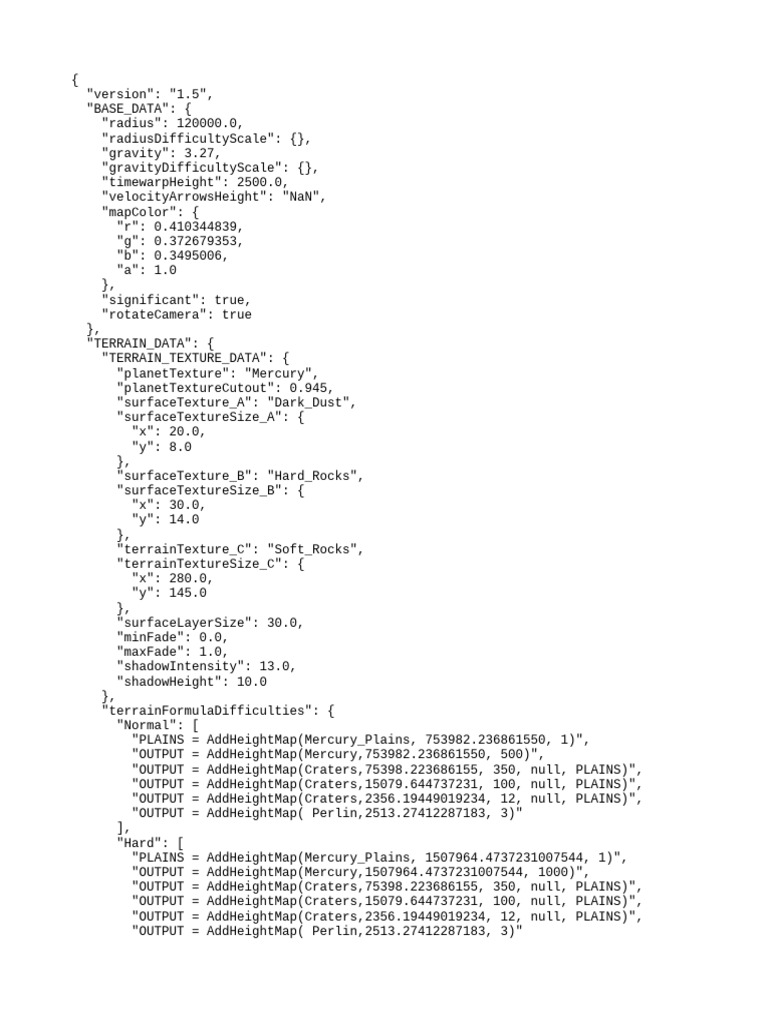 {
  "version": "1.5",
  "BASE_DATA": {
    "radius": 120000.0,
    "radiusDifficultyScale": {},
    "gravity": 3.27,
    "gravityDifficultyScale": {},
    "timewarpHeight": 2500.0,
    "velocityArrowsHeight": "NaN",
    "mapColor": {
      "r": 0.410344839,
      "g": 0.372679353,
      "b": 0.3495006,
      "a": 1.0
    },
    "significant": true,
    "rotateCamera": true
  },
  "TERRAIN_DATA": {
    "TERRAIN_TEXTURE_DATA": {
      "planetTexture": "Mercury",
      "planetTextureCutout": 0.945,
      "surfaceTexture_A": "Dark_Dust",
      "surfaceTextureSize_A": {
        "x": 20.0,
        "y": 8.0
      },
      "surfaceTexture_B": "Hard_Rocks",
      "surfaceTextureSize_B": {
        "x": 30.0,
        "y": 14.0
      },
      "terrainTexture_C": "Soft_Rocks",
      "terrainTextureSize_C": {
        "x": 280.0,
        "y": 145.0
      },
      "surfaceLayerSize": 30.0,
      "minFade": 0.0,
      "maxFade": 1.0,
      "shadowIntensity": 13.0,
      "shadowHeight": 10.0
    },
    "terrainFormulaDifficulties": {
      "Normal": [
        "PLAINS = AddHeightMap(Mercury_Plains, 753982.236861550, 1)",
        "OUTPUT = AddHeightMap(Mercury,753982.236861550, 500)",
        "OUTPUT = AddHeightMap(Craters,75398.223686155, 350, null, PLAINS)",
        "OUTPUT = AddHeightMap(Craters,15079.644737231, 100, null, PLAINS)",
        "OUTPUT = AddHeightMap(Craters,2356.19449019234, 12, null, PLAINS)",
        "OUTPUT = AddHeightMap( Perlin,2513.27412287183, 3)"
      ],
      "Hard": [
        "PLAINS = AddHeightMap(Mercury_Plains, 1507964.4737231007544, 1)",
        "OUTPUT = AddHeightMap(Mercury,1507964.4737231007544, 1000)",
        "OUTPUT = AddHeightMap(Craters,75398.223686155, 350, null, PLAINS)",
        "OUTPUT = AddHeightMap(Craters,15079.644737231, 100, null, PLAINS)",
        "OUTPUT = AddHeightMap(Craters,2356.19449019234, 12, null, PLAINS)",
        "OUTPUT = AddHeightMap( Perlin,2513.27412287183, 3)"